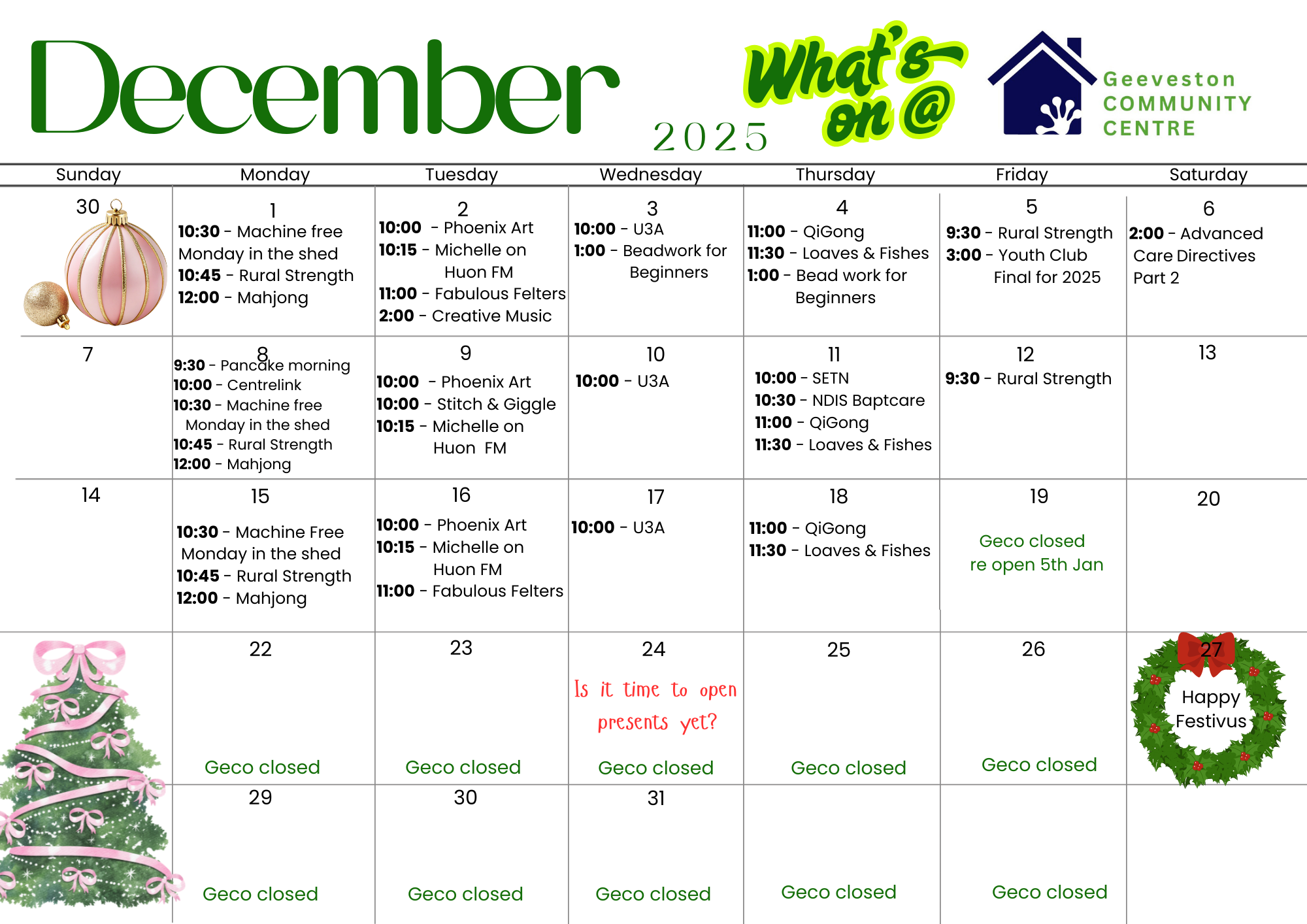 December 2025

What's on @

Geeveston COMMUNITY CENTRE

| Sunday | Monday | Tuesday | Wednesday | Thursday | Friday | Saturday |
|---|---|---|---|---|---|---|
| 30 | 1 10:30 - Machine free Monday in the shed 10:45 - Rural Strength 12:00 - Mahjong | 2 10:00 - Phoenix Art 10:15 - Michelle on Huon FM 11:00 - Fabulous Felters 2:00 - Creative Music | 3 10:00 - U3A 1:00 - Beadwork for Beginners | 4 11:00 - QiGong 11:30 - Loaves & Fishes 1:00 - Bead work for Beginners | 5 9:30 - Rural Strength 3:00 - Youth Club Final for 2025 | 6 2:00 - Advanced Care Directives Part 2 |
| 7 | 8 9:30 - Pancake morning 10:00 - Centrelink 10:30 - Machine free Monday in the shed 10:45 - Rural Strength 12:00 - Mahjong | 9 10:00 - Phoenix Art 10:00 - Stitch & Giggle 10:15 - Michelle on Huon FM | 10 10:00 - U3A | 11 10:00 - SETN 10:30 - NDIS Baptcare 11:00 - QiGong 11:30 - Loaves & Fishes | 12 9:30 - Rural Strength | 13 |
| 14 | 15 10:30 - Machine Free Monday in the shed 10:45 - Rural Strength 12:00 - Mahjong | 16 10:00 - Phoenix Art 10:15 - Michelle on Huon FM 11:00 - Fabulous Felters | 17 10:00 - U3A | 18 11:00 - QiGong 11:30 - Loaves & Fishes | 19 Geco closed re open 5th Jan | 20 |
| | 22 Geco closed | 23 Geco closed | 24 Is it time to open presents yet? Geco closed | 25 Geco closed | 26 Geco closed | 27 Happy Festivus |
| | 29 Geco closed | 30 Geco closed | 31 Geco closed | Geco closed | Geco closed | |